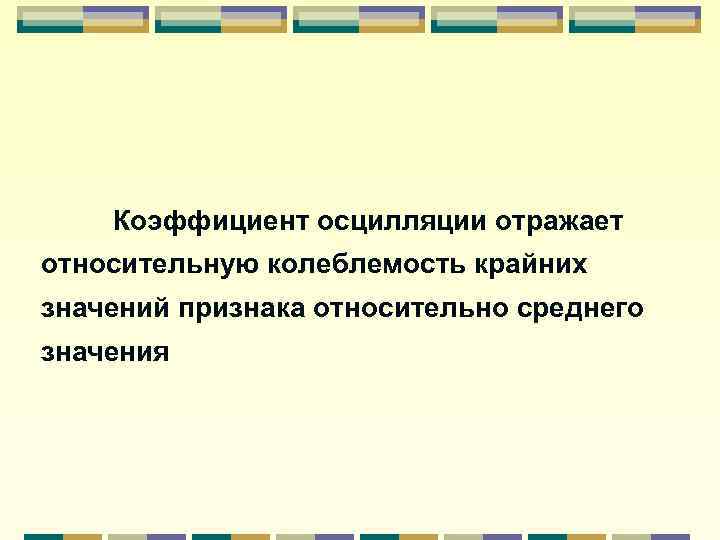 Коэффициент осцилляции отражает относительную колеблемость крайних значений признака относительно среднего значения